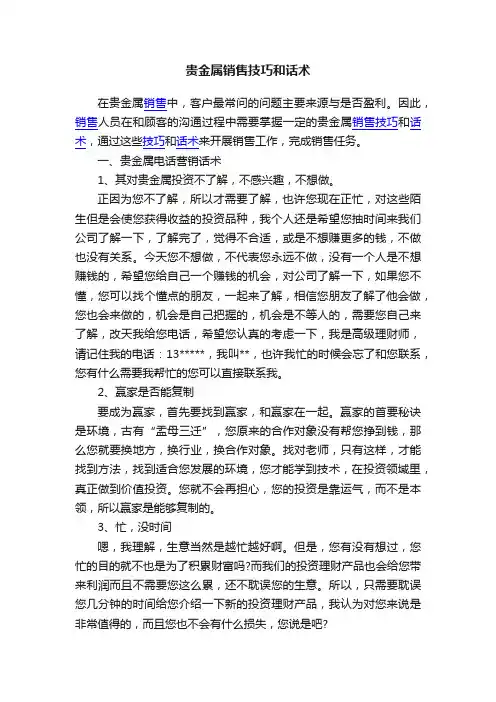 贵金属销售技巧和话术

在贵金属销售中，客户最常问的问题主要来源与是否盈利。因此，销售人员在和顾客的沟通过程中需要掌握一定的贵金属销售技巧和话术，通过这些技巧和话术来开展销售工作，完成销售任务。

一、贵金属电话营销话术

1、其对贵金属投资不了解，不感兴趣，不想做。

正因为您不了解，所以才需要了解，也许您现在正忙，对这些陌生但是会使您获得收益的投资品种，我个人还是希望您抽时间来我们公司了解一下，了解完了，觉得不合适，或是不想赚更多的钱，不做也没有关系。今天您不想做，不代表您永远不做，没有一个人是不想赚钱的，希望您给自己一个赚钱的机会，对公司了解一下，如果您不懂，您可以找个懂点的朋友，一起来了解，相信您朋友了解了他会做，您也会来做的，机会是自己把握的，机会是不等人的，需要您自己来了解，改天我给您电话，希望您认真的考虑一下，我是高级理财师，请记住我的电话：13*****，我叫**，也许我忙的时候会忘了和您联系，您有什么需要我帮忙的您可以直接联系我。

2、赢家是否能复制

要成为赢家，首先要找到赢家，和赢家在一起。赢家的首要秘诀是环境，古有“孟母三迁”，您原来的合作对象没有帮您挣到钱，那么您就要换地方，换行业，换合作对象。找对老师，只有这样，才能找到方法，找到适合您发展的环境，您才能学到技术，在投资领域里，真正做到价值投资。您就不会再担心，您的投资是靠运气，而不是本领，所以赢家是能够复制的。

3、忙，没时间

嗯，我理解，生意当然是越忙越好啊。但是，您有没有想过，您忙的目的就不也是为了积累财富吗?而我们的投资理财产品也会给您带来利润而且不需要您这么累，还不耽误您的生意。所以，只需要耽误您几分钟的时间给您介绍一下新的投资理财产品，我认为对您来说是非常值得的，而且您也不会有什么损失，您说是吧?